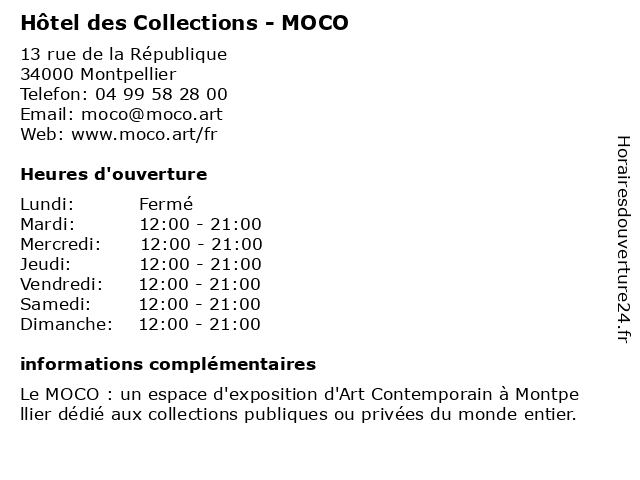 Hôtel des Collections - MOCO

13 rue de la République
34000 Montpellier
Telefon: 04 99 58 28 00
Email: moco@moco.art
Web: www.moco.art/fr

Heures d'ouverture

| Lundi: | Fermé |
|---|---|
| Mardi: | 12:00 - 21:00 |
| Mercredi: | 12:00 - 21:00 |
| Jeudi: | 12:00 - 21:00 |
| Vendredi: | 12:00 - 21:00 |
| Samedi: | 12:00 - 21:00 |
| Dimanche: | 12:00 - 21:00 |

informations complémentaires

Le MOCO : un espace d'exposition d'Art Contemporain à Montpellier dédié aux collections publiques ou privées du monde entier.

Horairesdouverture24.fr